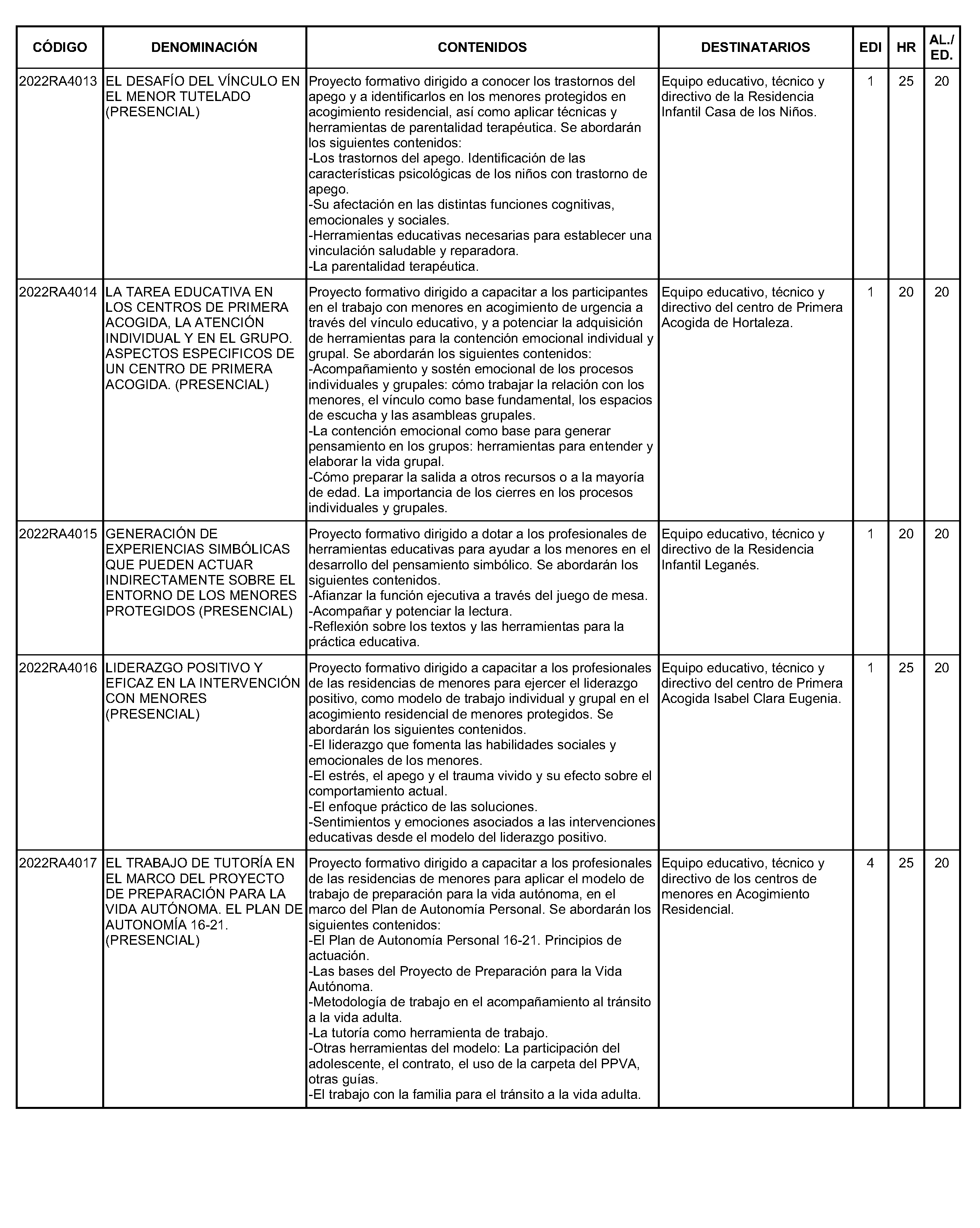 | CÓDIGO | DENOMINACIÓN | CONTENIDOS | DESTINATARIOS | EDI | HR | AL./ ED. |
|---|---|---|---|---|---|---|
| 2022RA4013 | EL DESAFÍO DEL VÍNCULO EN EL MENOR TUTELADO (PRESENCIAL) | Proyecto formativo dirigido a conocer los trastornos del apego y a identificarlos en los menores protegidos en acogimiento residencial, así como aplicar técnicas y herramientas de parentalidad terapéutica. Se abordarán los siguientes contenidos: -Los trastornos del apego. Identificación de las características psicológicas de los niños con trastorno de apego. -Su afectación en las distintas funciones cognitivas, emocionales y sociales. -Herramientas educativas necesarias para establecer una vinculación saludable y reparadora. -La parentalidad terapéutica. | Equipo educativo, técnico y directivo de la Residencia Infantil Casa de los Niños. | 1 | 25 | 20 |
| 2022RA4014 | LA TAREA EDUCATIVA EN LOS CENTROS DE PRIMERA ACOGIDA, LA ATENCIÓN INDIVIDUAL Y EN EL GRUPO. ASPECTOS ESPECIFICOS DE UN CENTRO DE PRIMERA ACOGIDA. (PRESENCIAL) | Proyecto formativo dirigido a capacitar a los participantes en el trabajo con menores en acogimiento de urgencia a través del vínculo educativo, y a potenciar la adquisición de herramientas para la contención emocional individual y grupal. Se abordarán los siguientes contenidos: -Acompañamiento y sostén emocional de los procesos individuales y grupales: cómo trabajar la relación con los menores, el vínculo como base fundamental, los espacios de escucha y las asambleas grupales. -La contención emocional como base para generar pensamiento en los grupos: herramientas para entender y elaborar la vida grupal. -Cómo preparar la salida a otros recursos o a la mayoría de edad. La importancia de los cierres en los procesos individuales y grupales. | Equipo educativo, técnico y directivo del centro de Primera Acogida de Hortaleza. | 1 | 20 | 20 |
| 2022RA4015 | GENERACIÓN DE EXPERIENCIAS SIMBÓLICAS QUE PUEDEN ACTUAR INDIRECTAMENTE SOBRE EL ENTORNO DE LOS MENORES PROTEGIDOS (PRESENCIAL) | Proyecto formativo dirigido a dotar a los profesionales de herramientas educativas para ayudar a los menores en el desarrollo del pensamiento simbólico. Se abordarán los siguientes contenidos. -Afianzar la función ejecutiva a través del juego de mesa. -Acompañar y potenciar la lectura. -Reflexión sobre los textos y las herramientas para la práctica educativa. | Equipo educativo, técnico y directivo de la Residencia Infantil Leganés. | 1 | 20 | 20 |
| 2022RA4016 | LIDERAZGO POSITIVO Y EFICAZ EN LA INTERVENCIÓN CON MENORES (PRESENCIAL) | Proyecto formativo dirigido a capacitar a los profesionales de las residencias de menores para ejercer el liderazgo positivo, como modelo de trabajo individual y grupal en el acogimiento residencial de menores protegidos. Se abordarán los siguientes contenidos. -El liderazgo que fomenta las habilidades sociales y emocionales de los menores. -El estrés, el apego y el trauma vivido y su efecto sobre el comportamiento actual. -El enfoque práctico de las soluciones. -Sentimientos y emociones asociados a las intervenciones educativas desde el modelo del liderazgo positivo. | Equipo educativo, técnico y directivo del centro de Primera Acogida Isabel Clara Eugenia. | 1 | 25 | 20 |
| 2022RA4017 | EL TRABAJO DE TUTORÍA EN EL MARCO DEL PROYECTO DE PREPARACIÓN PARA LA VIDA AUTÓNOMA. EL PLAN DE AUTONOMÍA 16-21. (PRESENCIAL) | Proyecto formativo dirigido a capacitar a los profesionales de las residencias de menores para aplicar el modelo de trabajo de preparación para la vida autónoma, en el marco del Plan de Autonomía Personal. Se abordarán los siguientes contenidos: -El Plan de Autonomía Personal 16-21. Principios de actuación. -Las bases del Proyecto de Preparación para la Vida Autónoma. -Metodología de trabajo en el acompañamiento al tránsito a la vida adulta. -La tutoría como herramienta de trabajo. -Otras herramientas del modelo: La participación del adolescente, el contrato, el uso de la carpeta del PPVA, otras guías. -El trabajo con la familia para el tránsito a la vida adulta. | Equipo educativo, técnico y directivo de los centros de menores en Acogimiento Residencial. | 4 | 25 | 20 |